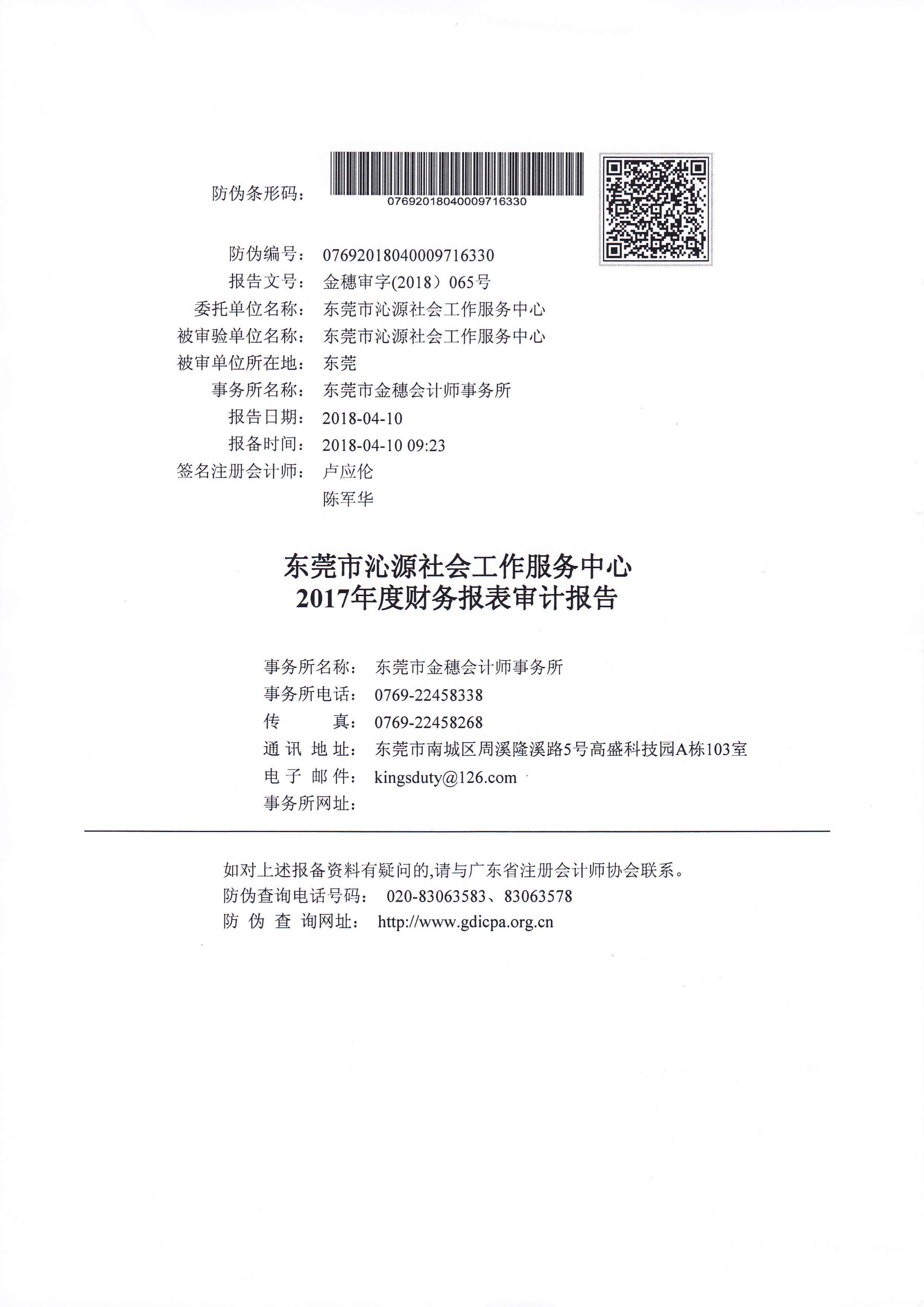 防伪条形码：
07692018040009716330

防伪编号： 07692018040009716330
报告文号： 金穗审字(2018）065号
委托单位名称： 东莞市沁源社会工作服务中心
被审验单位名称： 东莞市沁源社会工作服务中心
被审单位所在地： 东莞
事务所名称： 东莞市金穗会计师事务所
报告日期： 2018-04-10
报备时间： 2018-04-10 09:23
签名注册会计师： 卢应伦
陈军华

东莞市沁源社会工作服务中心
2017年度财务报表审计报告

事务所名称： 东莞市金穗会计师事务所
事务所电话： 0769-22458338
传 真： 0769-22458268
通 讯 地 址： 东莞市南城区周溪隆溪路5号高盛科技园A栋103室
电 子 邮 件： kingsduty@126.com
事务所网址：

如对上述报备资料有疑问的,请与广东省注册会计师协会联系。
防伪查询电话号码： 020-83063583、83063578
防 伪 查 询网址： http://www.gdicpa.org.cn